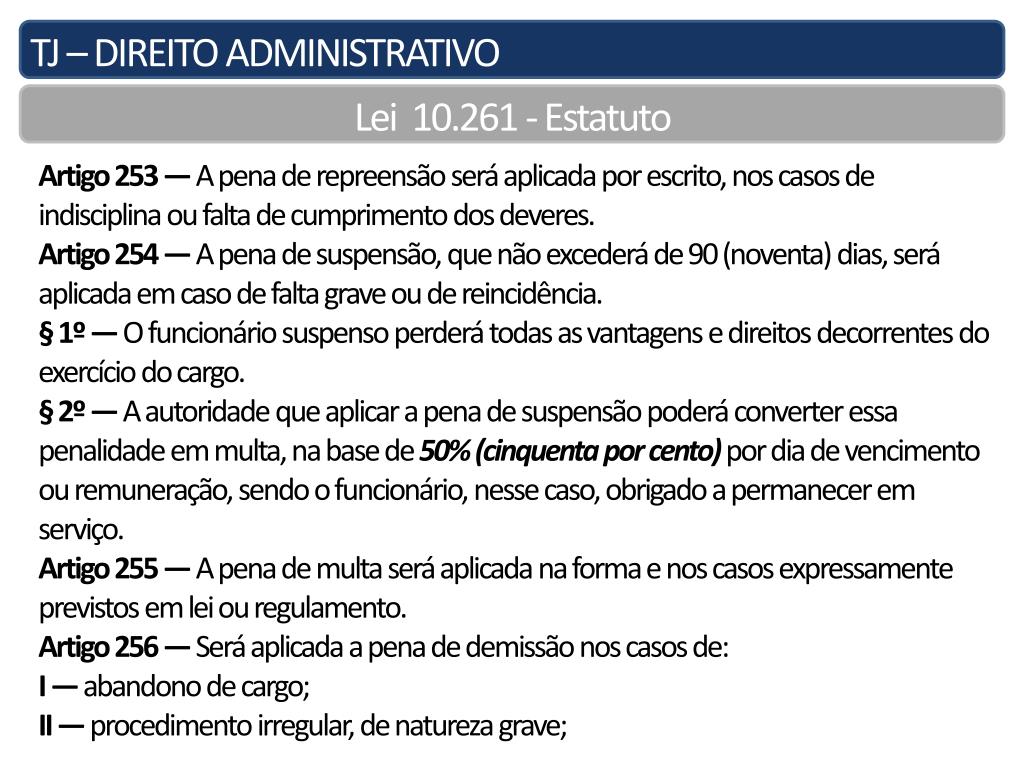 TJ – DIREITO ADMINISTRATIVO

Lei 10.261 - Estatuto

Artigo 253 — A pena de repreensão será aplicada por escrito, nos casos de indisciplina ou falta de cumprimento dos deveres.
Artigo 254 — A pena de suspensão, que não excederá de 90 (noventa) dias, será aplicada em caso de falta grave ou de reincidência.
§ 1º — O funcionário suspenso perderá todas as vantagens e direitos decorrentes do exercício do cargo.
§ 2º — A autoridade que aplicar a pena de suspensão poderá converter essa penalidade em multa, na base de 50% (cinquenta por cento) por dia de vencimento ou remuneração, sendo o funcionário, nesse caso, obrigado a permanecer em serviço.
Artigo 255 — A pena de multa será aplicada na forma e nos casos expressamente previstos em lei ou regulamento.
Artigo 256 — Será aplicada a pena de demissão nos casos de:
I — abandono de cargo;
II — procedimento irregular, de natureza grave;